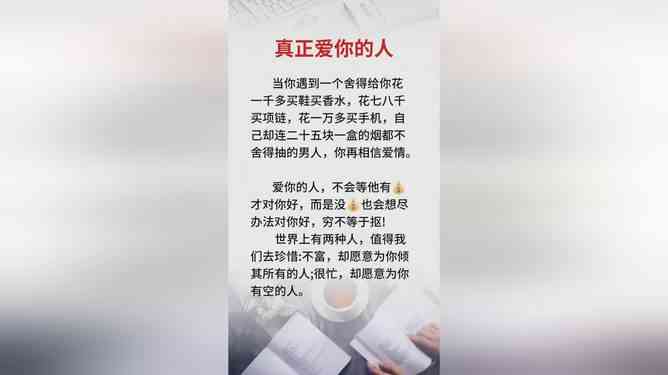 真正爱你的人

当你遇到一个舍得给你花一千多买鞋买香水，花七八千买项链，花一万多买手机，自己却连二十五块一盒的烟都不舍得抽的男人，你再相信爱情。

爱你的人，不会等他有💰才对你好，而是没💰也会想尽办法对你好，穷不等于抠!

世界上有两种人，值得我们去珍惜:不富，却愿意为你倾其所有的人;很忙，却愿意为你有空的人。